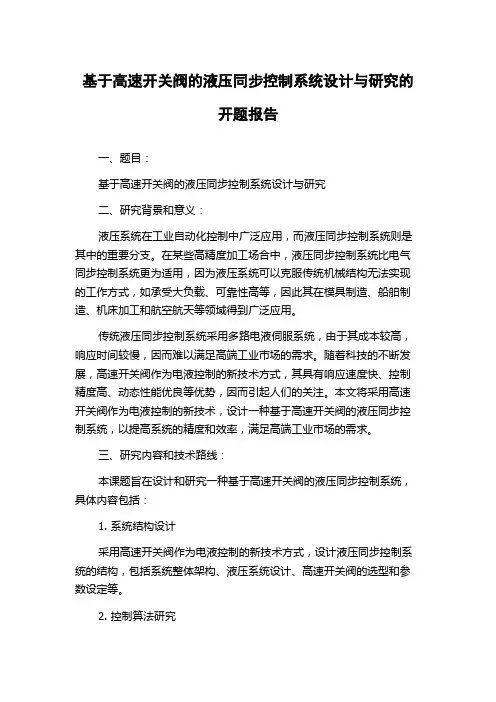 基于高速开关阀的液压同步控制系统设计与研究的开题报告

一、题目：

基于高速开关阀的液压同步控制系统设计与研究

二、研究背景和意义：

液压系统在工业自动化控制中广泛应用，而液压同步控制系统则是其中的重要分支。在某些高精度加工场合中，液压同步控制系统比电气同步控制系统更为适用，因为液压系统可以克服传统机械结构无法实现的工作方式，如承受大负载、可靠性高等，因此其在模具制造、船舶制造、机床加工和航空航天等领域得到广泛应用。

传统液压同步控制系统采用多路电液伺服系统，由于其成本较高，响应时间较慢，因而难以满足高端工业市场的需求。随着科技的不断发展，高速开关阀作为电液控制的新技术方式，其具有响应速度快、控制精度高、动态性能优良等优势，因而引起人们的关注。本文将采用高速开关阀作为电液控制的新技术，设计一种基于高速开关阀的液压同步控制系统，以提高系统的精度和效率，满足高端工业市场的需求。

三、研究内容和技术路线：

本课题旨在设计和研究一种基于高速开关阀的液压同步控制系统，具体内容包括：

1. 系统结构设计

采用高速开关阀作为电液控制的新技术方式，设计液压同步控制系统的结构，包括系统整体架构、液压系统设计、高速开关阀的选型和参数设定等。

2. 控制算法研究